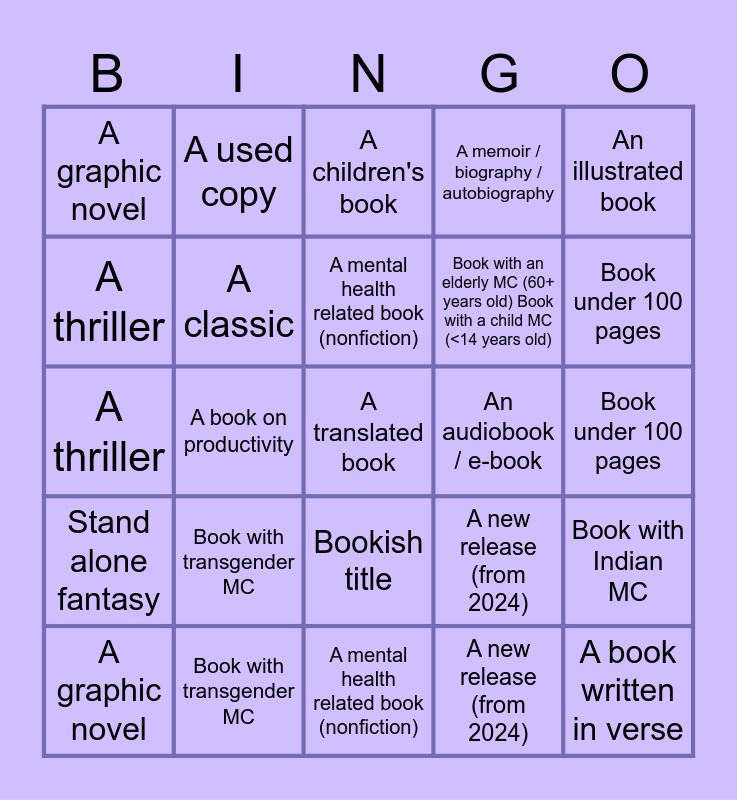 | B | I | N | G | O |
|---|---|---|---|---|
| A graphic novel | A used copy | A children's book | A memoir / biography / autobiography | An illustrated book |
| A thriller | A classic | A mental health related book (nonfiction) | Book with an elderly MC (60+ years old) Book with a child MC (<14 years old) | Book under 100 pages |
| A thriller | A book on productivity | A translated book | An audiobook / e-book | Book under 100 pages |
| Stand alone fantasy | Book with transgender MC | Bookish title | A new release (from 2024) | Book with Indian MC |
| A graphic novel | Book with transgender MC | A mental health related book (nonfiction) | A new release (from 2024) | A book written in verse |